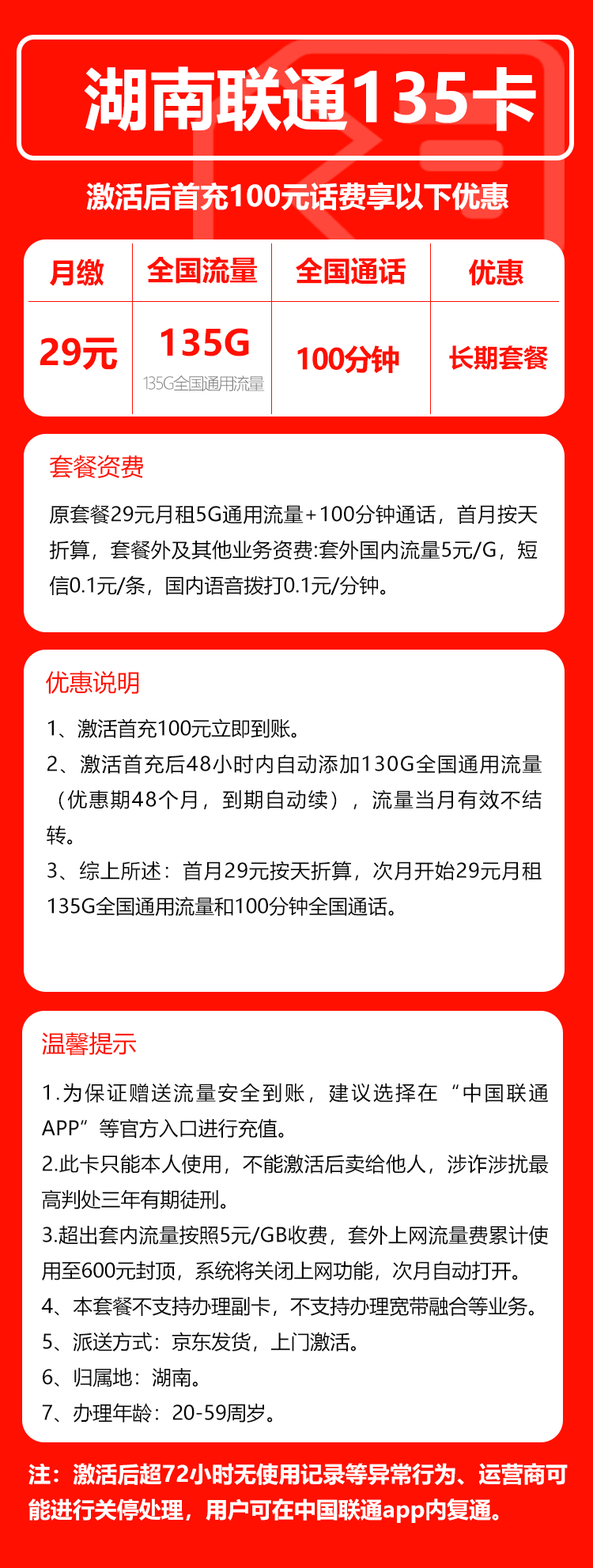 湖南联通135卡

激活后首充100元话费享以下优惠

| 月缴 | 全国流量 | 全国通话 | 优惠 |
|---|---|---|---|
| 29元 | 135G 135G全国通用流量 | 100分钟 | 长期套餐 |

套餐资费

原套餐29元月租5G通用流量+100分钟通话，首月按天折算，套餐外及其他业务资费:套外国内流量5元/G，短信0.1元/条，国内语音拨打0.1元/分钟。

优惠说明

1、激活首充100元立即到账。
2、激活首充后48小时内自动添加130G全国通用流量（优惠期48个月，到期自动续），流量当月有效不结转。
3、综上所述：首月29元按天折算，次月开始29元月租135G全国通用流量和100分钟全国通话。

温馨提示

1.为保证赠送流量安全到账，建议选择在“中国联通APP”等官方入口进行充值。
2.此卡只能本人使用，不能激活后卖给他人，涉诈涉扰最高判处三年有期徒刑。
3.超出套内流量按照5元/GB收费，套外上网流量费累计使用至600元封顶，系统将关闭上网功能，次月自动打开。
4、本套餐不支持办理副卡，不支持办理宽带融合等业务。
5、派送方式：京东发货，上门激活。
6、归属地：湖南。
7、办理年龄：20-59周岁。

注：激活后超72小时无使用记录等异常行为、运营商可能进行关停处理，用户可在中国联通app内复通。